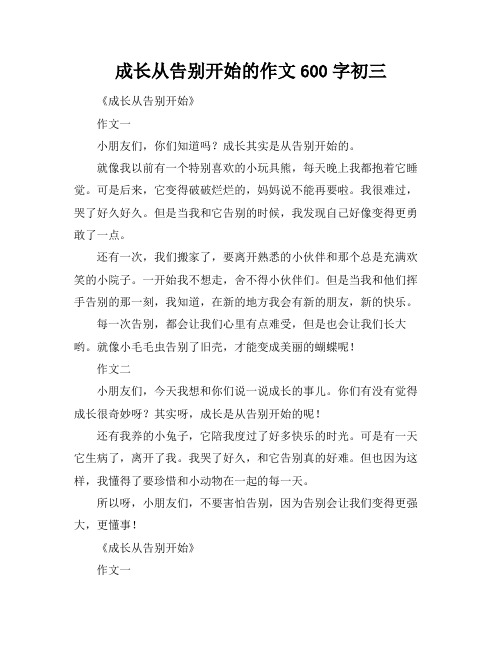 成长从告别开始的作文 600 字初三

《成长从告别开始》

作文一

小朋友们，你们知道吗？成长其实是从告别开始的。

就像我以前有一个特别喜欢的小玩具熊，每天晚上我都抱着它睡觉。可是后来，它变得破破烂烂的，妈妈说不能再要啦。我很难过，哭了好久好久。但是当我和它告别的时候，我发现自己好像变得更勇敢了一点。

还有一次，我们搬家了，要离开熟悉的小伙伴和那个总是充满欢笑的小院子。一开始我不想走，舍不得小伙伴们。但是当我和他们挥手告别的那一刻，我知道，在新的地方我会有新的朋友，新的快乐。

每一次告别，都会让我们心里有点难受，但是也会让我们长大哟。就像小毛毛虫告别了旧壳，才能变成美丽的蝴蝶呢！

作文二

小朋友们，今天我想和你们说一说成长的事儿。你们有没有觉得成长很奇妙呀？其实呀，成长是从告别开始的呢！

还有我养的小兔子，它陪我度过了好多快乐的时光。可是有一天它生病了，离开了我。我哭了好久，和它告别真的好难。但也因为这样，我懂得了要珍惜和小动物在一起的每一天。

所以呀，小朋友们，不要害怕告别，因为告别会让我们变得更强大，更懂事！

《成长从告别开始》

作文一